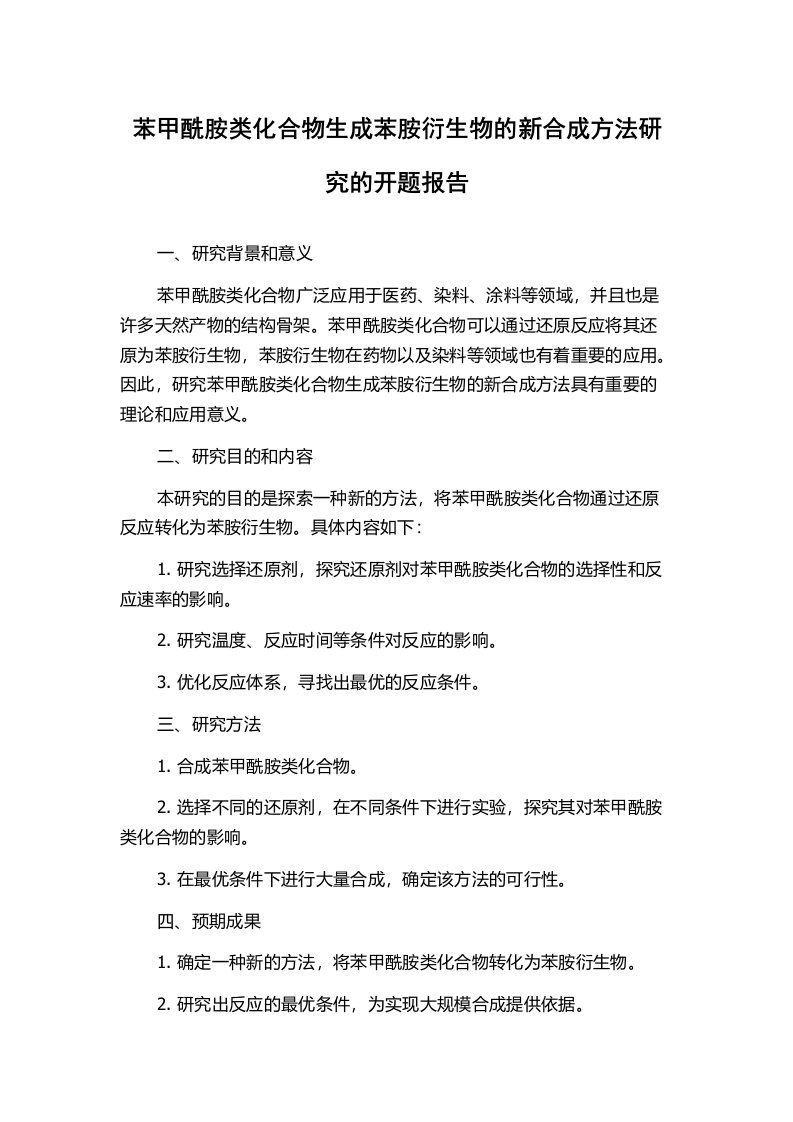 苯甲酰胺类化合物生成苯胺衍生物的新合成方法研究的开题报告

一、研究背景和意义

苯甲酰胺类化合物广泛应用于医药、染料、涂料等领域，并且也是许多天然产物的结构骨架。苯甲酰胺类化合物可以通过还原反应将其还原为苯胺衍生物，苯胺衍生物在药物以及染料等领域也有着重要的应用。因此，研究苯甲酰胺类化合物生成苯胺衍生物的新合成方法具有重要的理论和应用意义。

二、研究目的和内容

本研究的目的是探索一种新的方法，将苯甲酰胺类化合物通过还原反应转化为苯胺衍生物。具体内容如下：

1. 研究选择还原剂，探究还原剂对苯甲酰胺类化合物的选择性和反应速率的影响。

2. 研究温度、反应时间等条件对反应的影响。

3. 优化反应体系，寻找出最优的反应条件。

三、研究方法

1. 合成苯甲酰胺类化合物。

2. 选择不同的还原剂，在不同条件下进行实验，探究其对苯甲酰胺类化合物的影响。

3. 在最优条件下进行大量合成，确定该方法的可行性。

四、预期成果

1. 确定一种新的方法，将苯甲酰胺类化合物转化为苯胺衍生物。

2. 研究出反应的最优条件，为实现大规模合成提供依据。